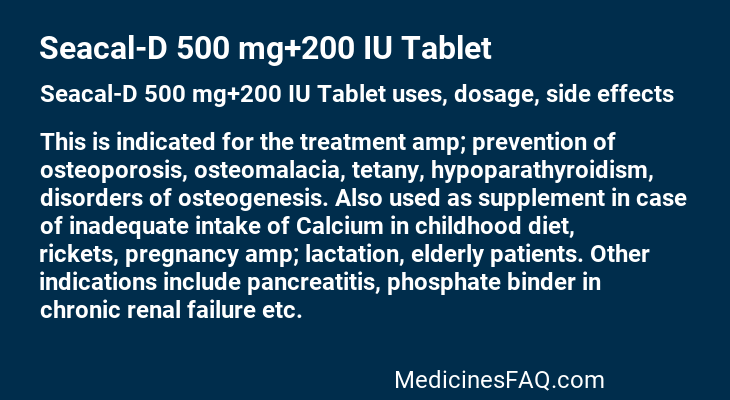 Seacal-D 500 mg+200 IU Tablet

Seacal-D 500 mg+200 IU Tablet uses, dosage, side effects

This is indicated for the treatment amp; prevention of osteoporosis, osteomalacia, tetany, hypoparathyroidism, disorders of osteogenesis. Also used as supplement in case of inadequate intake of Calcium in childhood diet, rickets, pregnancy amp; lactation, elderly patients. Other indications include pancreatitis, phosphate binder in chronic renal failure etc.

MedicinesFAQ.com